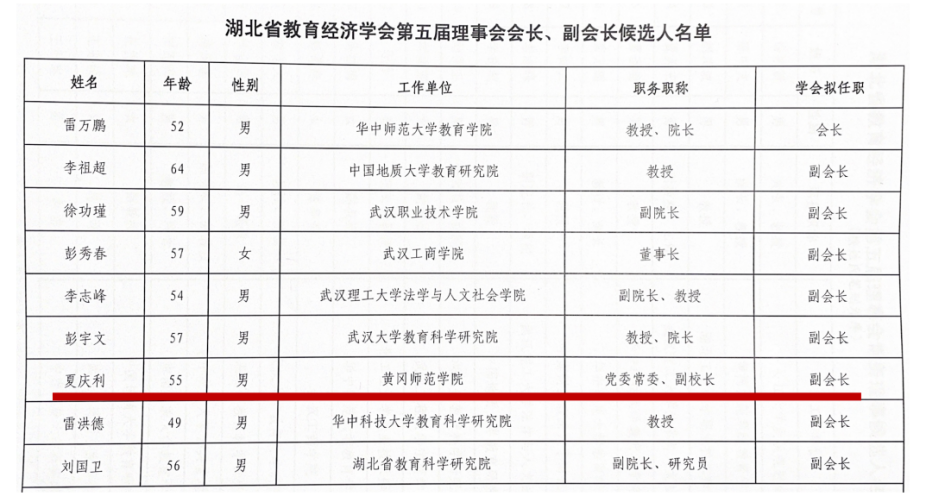 湖北省教育经济学会第五届理事会会长、副会长候选人名单

| 姓名 | 年龄 | 性别 | 工作单位 | 职务职称 | 学会拟任职 |
|---|---|---|---|---|---|
| 雷万鹏 | 52 | 男 | 华中师范大学教育学院 | 教授、院长 | 会长 |
| 李祖超 | 64 | 男 | 中国地质大学教育研究院 | 教授 | 副会长 |
| 徐功瑾 | 59 | 男 | 武汉职业技术学院 | 副院长 | 副会长 |
| 彭秀春 | 57 | 女 | 武汉工商学院 | 董事长 | 副会长 |
| 李志峰 | 54 | 男 | 武汉理工大学法学与人文社会学院 | 副院长、教授 | 副会长 |
| 彭宇文 | 57 | 男 | 武汉大学教育科学研究院 | 教授、院长 | 副会长 |
| 夏庆利 | 55 | 男 | 黄冈师范学院 | 党委常委、副校长 | 副会长 |
| 雷洪德 | 49 | 男 | 华中科技大学教育科学研究院 | 教授 | 副会长 |
| 刘国卫 | 56 | 男 | 湖北省教育科学研究院 | 副院长、研究员 | 副会长 |